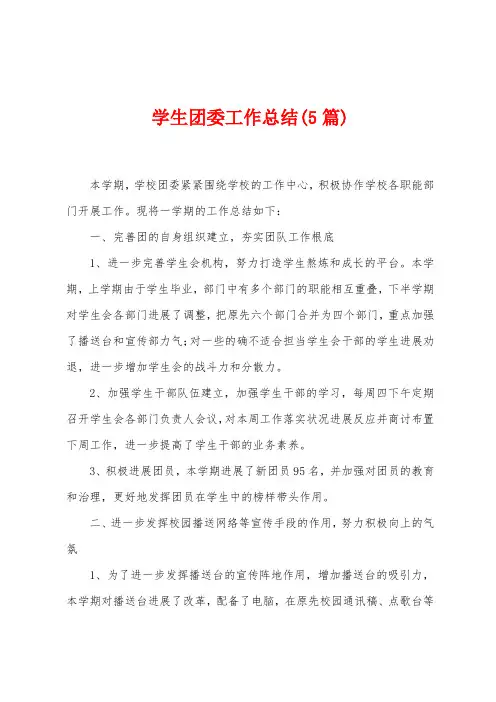 学生团委工作总结(5篇)

本学期，学校团委紧紧围绕学校的工作中心，积极协作学校各职能部门开展工作。现将一学期的工作总结如下：

一、完善团的自身组织建立，夯实团队工作根底

1、进一步完善学生会机构，努力打造学生熬炼和成长的平台。本学期，上学期由于学生毕业，部门中有多个部门的职能相互重叠，下半学期对学生会各部门进展了调整，把原先六个部门合并为四个部门，重点加强了播送台和宣传部力气；对一些的确不适合担当学生会干部的学生进展劝退，进一步增加学生会的战斗力和分散力。

2、加强学生干部队伍建立，加强学生干部的学习，每周四下午定期召开学生会各部门负责人会议，对本周工作落实状况进展反应并商讨布置下周工作，进一步提高了学生干部的业务素养。

3、积极进展团员，本学期进展了新团员95名，并加强对团员的教育和治理，更好地发挥团员在学生中的榜样带头作用。

二、进一步发挥校园播送网络等宣传手段的作用，努力积极向上的气氛

1、为了进一步发挥播送台的宣传阵地作用，增加播送台的吸引力，本学期对播送台进展了改革，配备了电脑，在原先校园通讯稿、点歌台等